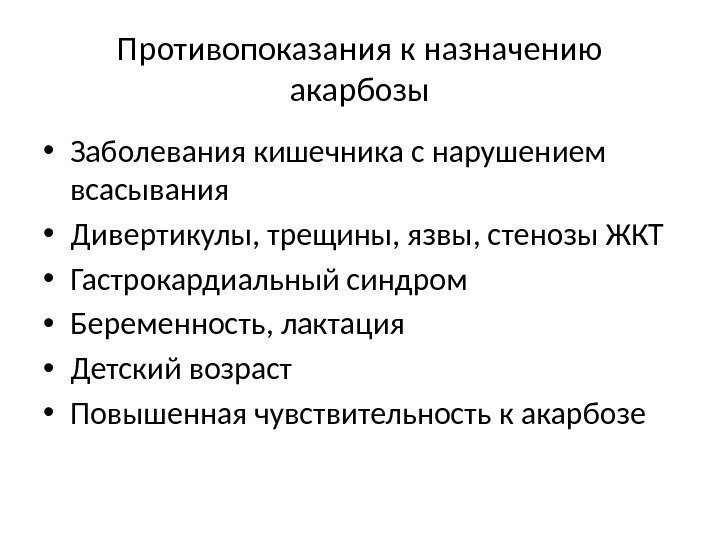 Противопоказания к назначению акарбозы

• Заболевания кишечника с нарушением всасывания
• Дивертикулы, трещины, язвы, стенозы ЖКТ
• Гастрокардиальный синдром
• Беременность, лактация
• Детский возраст
• Повышенная чувствительность к акарбозе